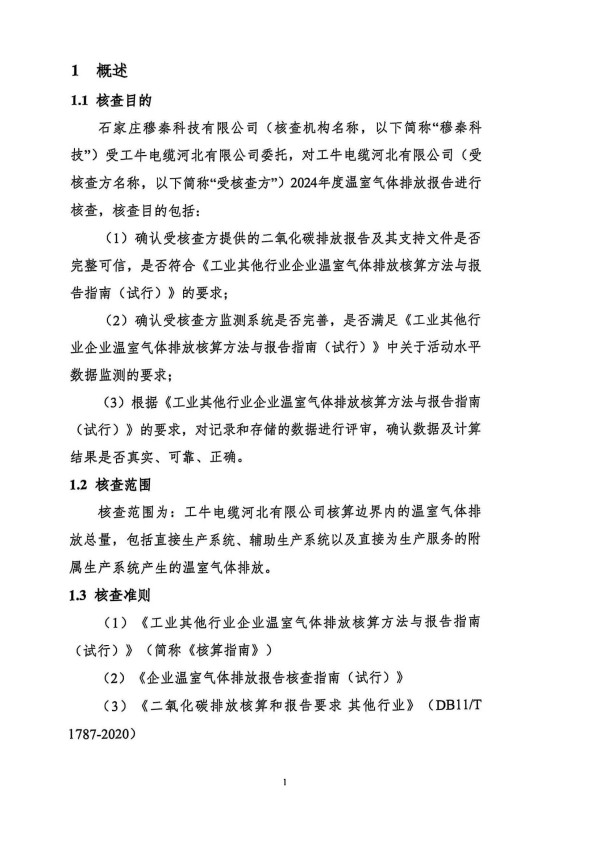 1 概述

1.1 核查目的

石家庄穆秦科技有限公司（核查机构名称，以下简称“穆秦科技”）受工牛电缆河北有限公司委托，对工牛电缆河北有限公司（受核查方名称，以下简称“受核查方”）2024年度温室气体排放报告进行核查，核查目的包括：

（1）确认受核查方提供的二氧化碳排放报告及其支持文件是否完整可信，是否符合《工业其他行业企业温室气体排放核算方法与报告指南（试行）》的要求；

（2）确认受核查方监测系统是否完善，是否满足《工业其他行业企业温室气体排放核算方法与报告指南（试行）》中关于活动水平数据监测的要求；

（3）根据《工业其他行业企业温室气体排放核算方法与报告指南（试行）》的要求，对记录和存储的数据进行评审，确认数据及计算结果是否真实、可靠、正确。

1.2 核查范围

核查范围为：工牛电缆河北有限公司核算边界内的温室气体排放总量，包括直接生产系统、辅助生产系统以及直接为生产服务的附属生产系统产生的温室气体排放。

1.3 核查准则

（1）《工业其他行业企业温室气体排放核算方法与报告指南（试行）》（简称《核算指南》）

（2）《企业温室气体排放报告核查指南（试行）》

（3）《二氧化碳排放核算和报告要求 其他行业》（DB11/T 1787-2020）

1